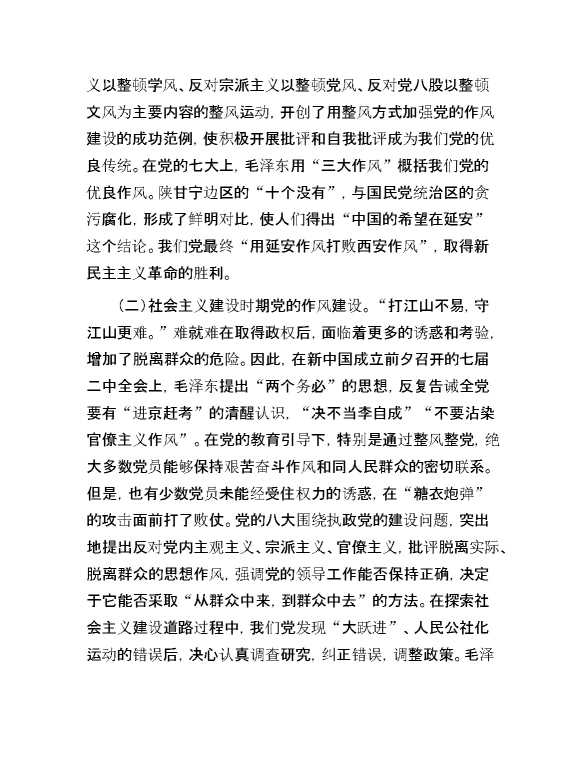 义以整顿学风、反对宗派主义以整顿党风、反对党八股以整顿文风为主要内容的整风运动，开创了用整风方式加强党的作风建设的成功范例，使积极开展批评和自我批评成为我们党的优良传统。在党的七大上，毛泽东用“三大作风”概括我们党的优良作风。陕甘宁边区的“十个没有”，与国民党统治区的贪污腐化，形成了鲜明对比，使人们得出“中国的希望在延安”这个结论。我们党最终“用延安作风打败西安作风”，取得新民主主义革命的胜利。

（二）社会主义建设时期党的作风建设。“打江山不易，守江山更难。”难就难在取得政权后，面临着更多的诱惑和考验，增加了脱离群众的危险。因此，在新中国成立前夕召开的七届二中全会上，毛泽东提出“两个务必”的思想，反复告诫全党要有“进京赶考”的清醒认识，“决不当李自成”“不要沾染官僚主义作风”。在党的教育引导下，特别是通过整风整党，绝大多数党员能够保持艰苦奋斗作风和同人民群众的密切联系。但是，也有少数党员未能经受住权力的诱惑，在“糖衣炮弹”的攻击面前打了败仗。党的八大围绕执政党的建设问题，突出地提出反对党内主观主义、宗派主义、官僚主义，批评脱离实际、脱离群众的思想作风，强调党的领导工作能否保持正确，决定于它能否采取“从群众中来，到群众中去”的方法。在探索社会主义建设道路过程中，我们党发现“大跃进”、人民公社化运动的错误后，决心认真调查研究，纠正错误，调整政策。毛泽